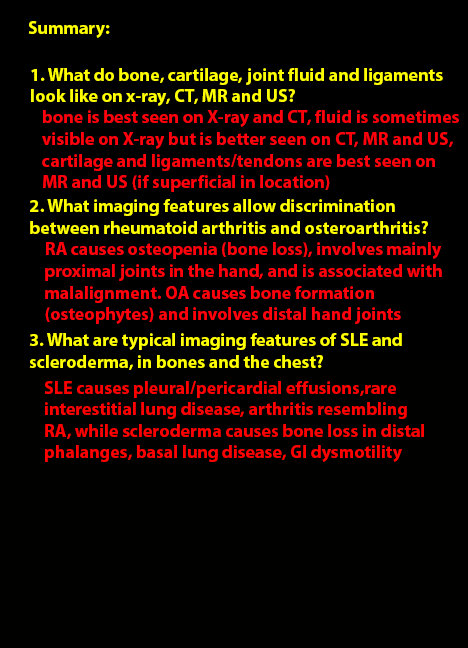 Summary:

1. What do bone, cartilage, joint fluid and ligaments look like on x-ray, CT, MR and US?

bone is best seen on X-ray and CT, fluid is sometimes visible on X-ray but is better seen on CT, MR and US, cartilage and ligaments/tendons are best seen on MR and US (if superficial in location)

2. What imaging features allow discrimination between rheumatoid arthritis and osteroarthritis?

RA causes osteopenia (bone loss), involves mainly proximal joints in the hand, and is associated with malalignment. OA causes bone formation (osteophytes) and involves distal hand joints

3. What are typical imaging features of SLE and scleroderma, in bones and the chest?

SLE causes pleural/pericardial effusions,rare interestitial lung disease, arthritis resembling RA, while scleroderma causes bone loss in distal phalanges, basal lung disease, GI dysmotility